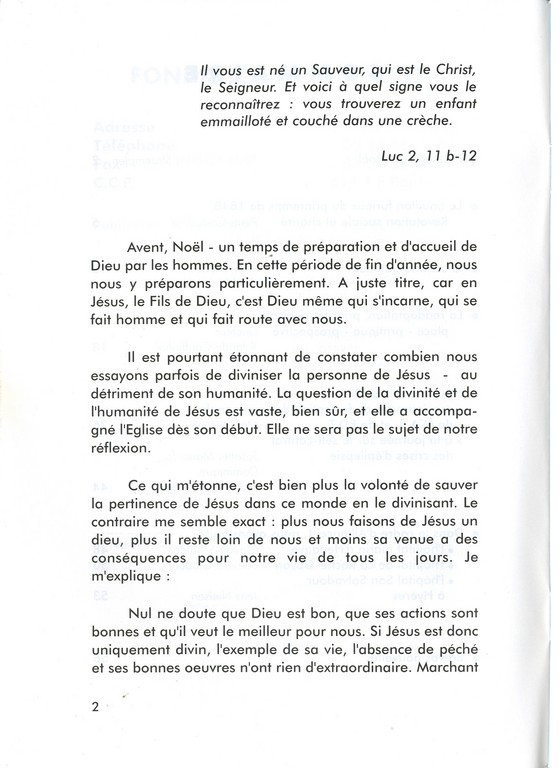 Il vous est né un Sauveur, qui est le Christ, le Seigneur. Et voici à quel signe vous le reconnaîtrez : vous trouverez un enfant emmailloté et couché dans une crèche.

Luc 2, 11 b-12

Avent, Noël - un temps de préparation et d'accueil de Dieu par les hommes. En cette période de fin d'année, nous nous y préparons particulièrement. A juste titre, car en Jésus, le Fils de Dieu, c'est Dieu même qui s'incarne, qui se fait homme et qui fait route avec nous.

Il est pourtant étonnant de constater combien nous essayons parfois de diviniser la personne de Jésus - au détriment de son humanité. La question de la divinité et de l'humanité de Jésus est vaste, bien sûr, et elle a accompagné l'Eglise dès son début. Elle ne sera pas le sujet de notre réflexion.

Ce qui m'étonne, c'est bien plus la volonté de sauver la pertinence de Jésus dans ce monde en le divinisant. Le contraire me semble exact : plus nous faisons de Jésus un dieu, plus il reste loin de nous et moins sa venue a des conséquences pour notre vie de tous les jours. Je m'explique :

Nul ne doute que Dieu est bon, que ses actions sont bonnes et qu'il veut le meilleur pour nous. Si Jésus est donc uniquement divin, l'exemple de sa vie, l'absence de péché et ses bonnes oeuvres n'ont rien d'extraordinaire. Marchant

2